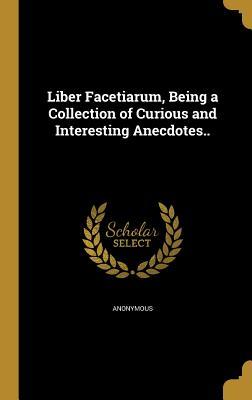 Liber Facetiarum, Being a Collection of Curious and Interesting Anecdotes..

Scholar SELECT

ANONYMOUS